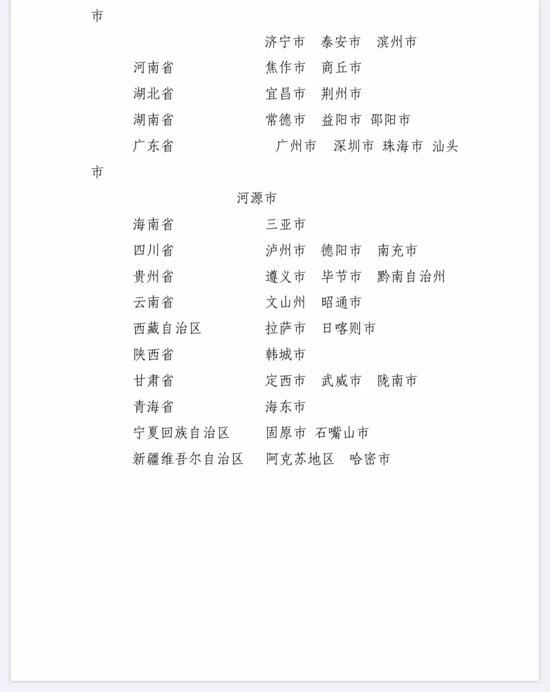 市

济宁市 泰安市 滨州市

河南省 焦作市 商丘市

湖北省 宜昌市 荆州市

湖南省 常德市 益阳市 邵阳市

广东省 广州市 深圳市 珠海市 汕头市

河源市

海南省 三亚市

四川省 泸州市 德阳市 南充市

贵州省 遵义市 毕节市 黔南自治州

云南省 文山州 昭通市

西藏自治区 拉萨市 日喀则市

陕西省 韩城市

甘肃省 定西市 武威市 陇南市

青海省 海东市

宁夏回族自治区 固原市 石嘴山市

新疆维吾尔自治区 阿克苏地区 哈密市